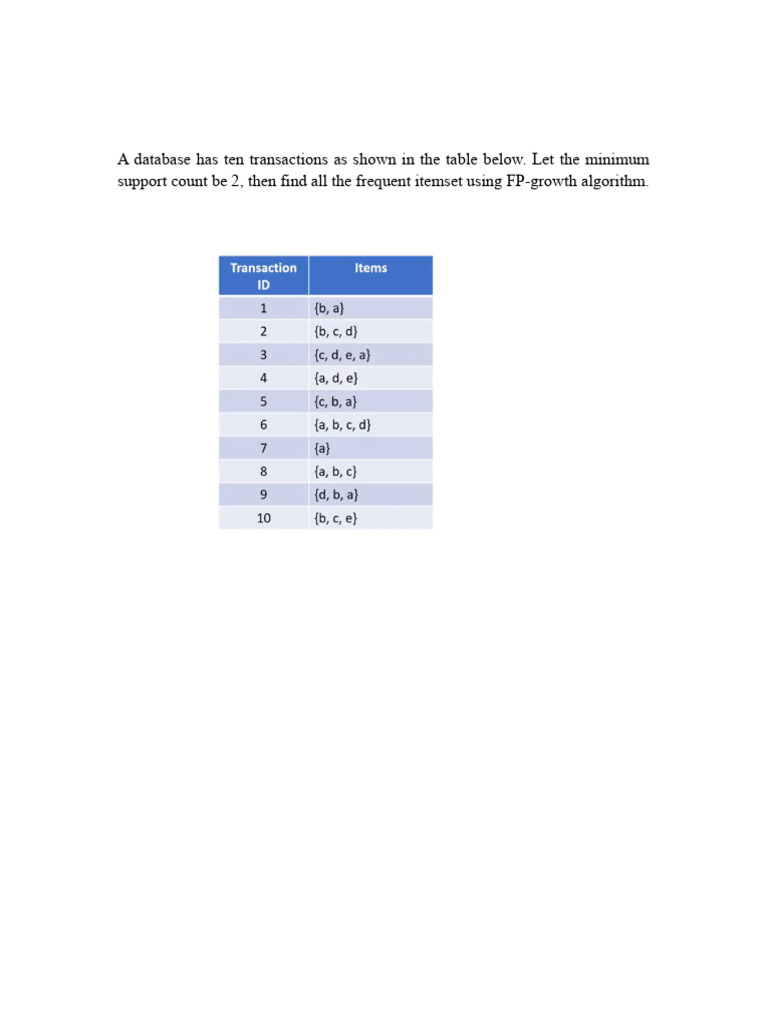 A database has ten transactions as shown in the table below. Let the minimum support count be 2, then find all the frequent itemset using FP-growth algorithm.

| Transaction ID | Items |
|---|---|
| 1 | {b, a} |
| 2 | {b, c, d} |
| 3 | {c, d, e, a} |
| 4 | {a, d, e} |
| 5 | {c, b, a} |
| 6 | {a, b, c, d} |
| 7 | {a} |
| 8 | {a, b, c} |
| 9 | {d, b, a} |
| 10 | {b, c, e} |